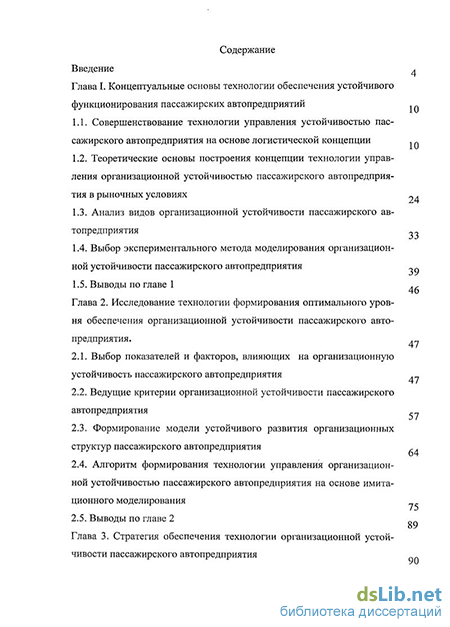 Содержание

Введение 4

Глава I. Концептуальные основы технологии обеспечения устойчивого функционирования пассажирских автопредприятий 10

1.1. Совершенствование технологии управления устойчивостью пассажирского автопредприятия на основе логистической концепции 10

1.2. Теоретические основы построения концепции технологии управления организационной устойчивостью пассажирского автопредприятия в рыночных условиях 24

1.3. Анализ видов организационной устойчивости пассажирского автопредприятия 33

1.4. Выбор экспериментального метода моделирования организационной устойчивости пассажирского автопредприятия 39

1.5. Выводы по главе 1 46

Глава 2. Исследование технологии формирования оптимального уровня обеспечения организационной устойчивости пассажирского автопредприятия. 47

2.1. Выбор показателей и факторов, влияющих на организационную устойчивость пассажирского автопредприятия 47

2.2. Ведущие критерии организационной устойчивости пассажирского автопредприятия 57

2.3. Формирование модели устойчивого развития организационных структур пассажирского автопредприятия 64

2.4. Алгоритм формирования технологии управления организационной устойчивостью пассажирского автопредприятия на основе имитационного моделирования 75

2.5. Выводы по главе 2 89

Глава 3. Стратегия обеспечения технологии организационной устойчивости пассажирского автопредприятия 90

dsLib.net
библиотека диссертаций